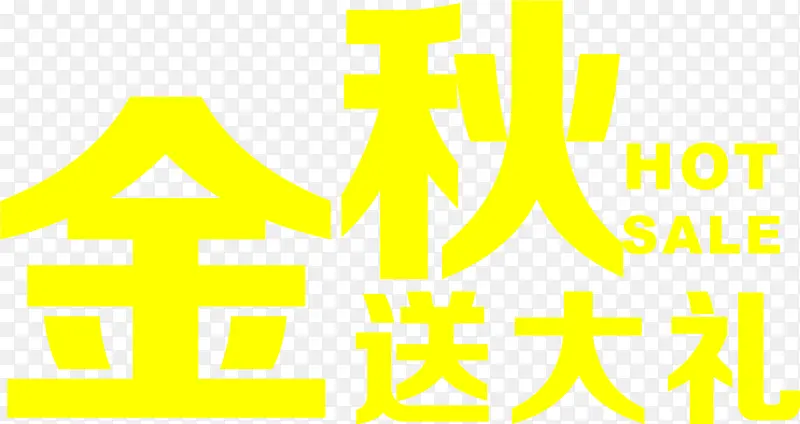 金秋
HOT
SALE
送大礼